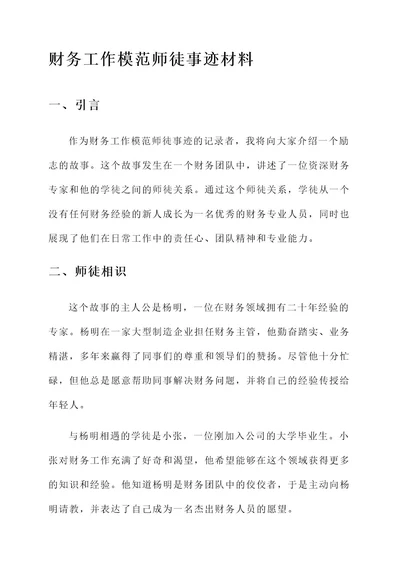 财务工作模范师徒事迹材料

一、引言

作为财务工作模范师徒事迹的记录者，我将向大家介绍一个励志的故事。这个故事发生在一个财务团队中，讲述了一位资深财务专家和他的学徒之间的师徒关系。通过这个师徒关系，学徒从一个没有任何财务经验的新人成长为一名优秀的财务专业人员，同时也展现了他们在日常工作中的责任心、团队精神和专业能力。

二、师徒相识

这个故事的主人公是杨明，一位在财务领域拥有二十年经验的专家。杨明在一家大型制造企业担任财务主管，他勤奋踏实、业务精湛，多年来赢得了同事们的尊重和领导们的赞扬。尽管他十分忙碌，但他总是愿意帮助同事解决财务问题，并将自己的经验传授给年轻人。

与杨明相遇的学徒是小张，一位刚加入公司的大学毕业生。小张对财务工作充满了好奇和渴望，他希望能够在这个领域获得更多的知识和经验。他知道杨明是财务团队中的佼佼者，于是主动向杨明请教，并表达了自己成为一名杰出财务人员的愿望。